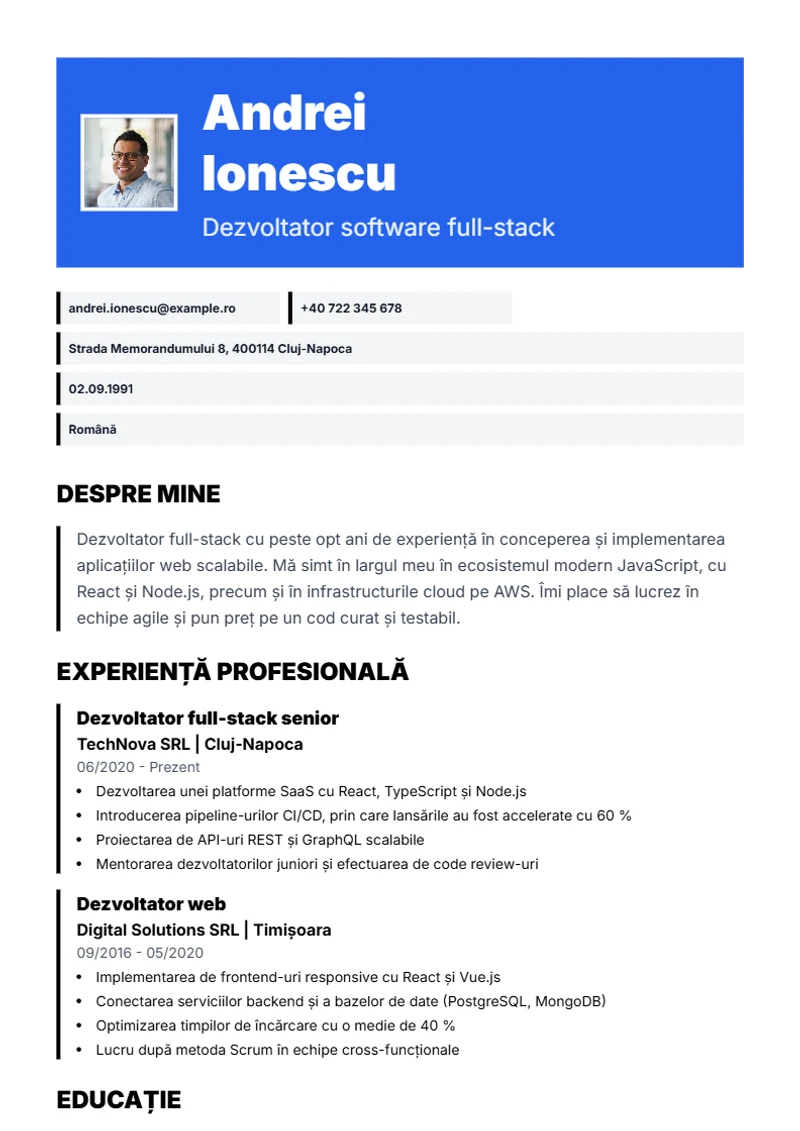 Andrei
Ionescu

Dezvoltator software full-stack

andrei.ionescu@example.ro

+40 722 345 678

Strada Memorandumului 8, 400114 Cluj-Napoca

02.09.1991

Română

DESPRE MINE

Dezvoltator full-stack cu peste opt ani de experiență în conceperea și implementarea aplicațiilor web scalabile. Mă simt în largul meu în ecosistemul modern JavaScript, cu React și Node.js, precum și în infrastructurile cloud pe AWS. Îmi place să lucrez în echipe agile și pun preț pe un cod curat și testabil.

EXPERIENȚĂ PROFESIONALĂ

Dezvoltator full-stack senior
TechNova SRL | Cluj-Napoca
06/2020 - Prezent
• Dezvoltarea unei platforme SaaS cu React, TypeScript și Node.js
• Introducerea pipeline-urilor CI/CD, prin care lansările au fost accelerate cu 60 %
• Proiectarea de API-uri REST și GraphQL scalabile
• Mentorarea dezvoltatorilor juniori și efectuarea de code review-uri

Dezvoltator web
Digital Solutions SRL | Timișoara
09/2016 - 05/2020
• Implementarea de frontend-uri responsive cu React și Vue.js
• Conectarea serviciilor backend și a bazelor de date (PostgreSQL, MongoDB)
• Optimizarea timpilor de încărcare cu o medie de 40 %
• Lucru după metoda Scrum în echipe cross-funcționale

EDUCAȚIE